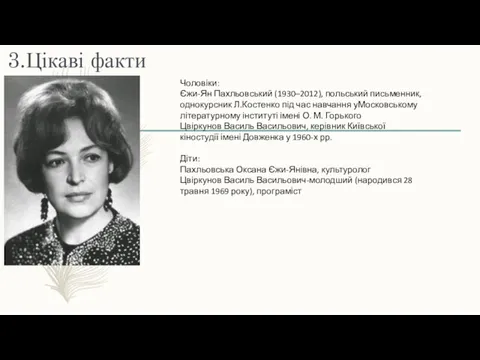 3.Цікаві факти

Чоловіки:
Єжи-Ян Пахльовський (1930–2012), польський письменник, однокурсник Л.Костенко під час навчання уМосковському літературному інституті імені О. М. Горького
Цвіркунов Василь Васильович, керівник Київської кіностудії імені Довженка у 1960-х рр.

Діти:
Пахльовська Оксана Єжи-Янівна, культуролог
Цвіркунов Василь Васильович-молодший (народився 28 травня 1969 року), програміст